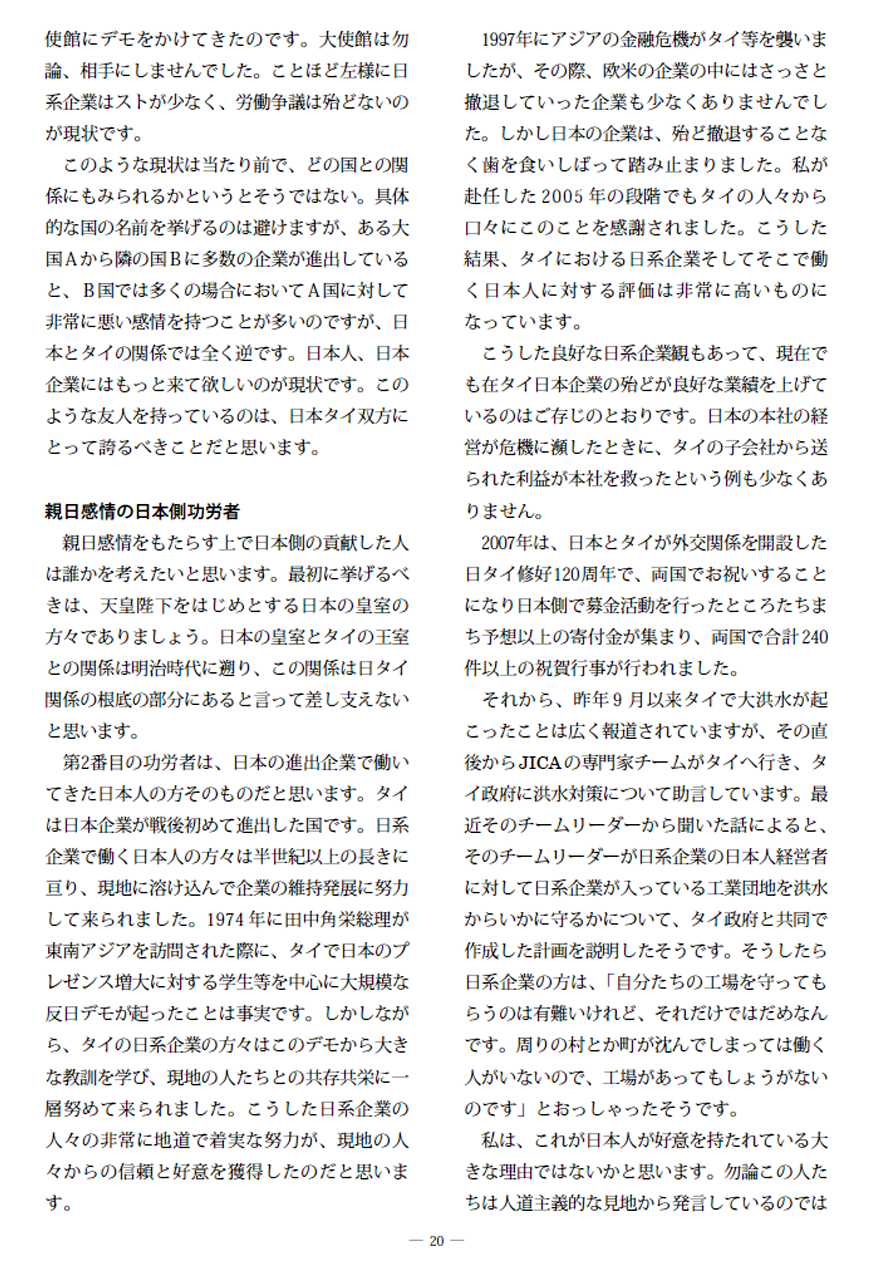 使館にデモをかけてきたのです。大使館は勿論、相手にしませんでした。ことほど左様に日系企業はストが少なく、労働争議は殆どないのが現状です。

このような現状は当たり前で、どの国との関係にもみられるかというとそうではない。具体的な国の名前を挙げるのは避けますが、ある大国Aから隣の国Bに多数の企業が進出していると、B国では多くの場合においてA国に対して非常に悪い感情を持つことが多いのですが、日本とタイの関係では全く逆です。日本人、日本企業にはもっと来て欲しいのが現状です。このような友人を持っているのは、日本タイ双方にとって誇るべきことだと思います。

親日感情の日本側功労者

親日感情をもたらす上で日本側の貢献した人は誰かを考えたいと思います。最初に挙げるべきは、天皇陛下をはじめとする日本の皇室の方々でありましょう。日本の皇室とタイの王室との関係は明治時代に遡り、この関係は日タイ関係の根底の部分にあると言って差し支えないと思います。

第2番目の功労者は、日本の進出企業で働いてきた日本人の方そのものだと思います。タイは日本企業が戦後初めて進出した国です。日系企業で働く日本人の方々は半世紀以上の長きに亘り、現地に溶け込んで企業の維持発展に努力して来られました。1974年に田中角栄総理が東南アジアを訪問された際に、タイで日本のプレゼンス増大に対する学生等を中心に大規模な反日デモが起ったことは事実です。しかしながら、タイの日系企業の方々はこのデモから大きな教訓を学び、現地の人たちとの共存共栄に一層努めて来られました。こうした日系企業の人々の非常に地道で着実な努力が、現地の人々からの信頼と好意を獲得したのだと思います。

1997年にアジアの金融危機がタイ等を襲いましたが、その際、欧米の企業の中にはさっさと撤退していった企業も少なくありませんでした。しかし日本の企業は、殆ど撤退することなく歯を食いしばって踏み止まりました。私が赴任した2005年の段階でもタイの人々から口々にこのことを感謝されました。こうした結果、タイにおける日系企業そしてそこで働く日本人に対する評価は非常に高いものになっています。

こうした良好な日系企業観もあって、現在でも在タイ日本企業の殆どが良好な業績を上げているのはご存じのとおりです。日本の本社の経営が危機に瀕したときに、タイの子会社から送られた利益が本社を救ったという例も少なくありません。

2007年は、日本とタイが外交関係を開設した日タイ修好120周年で、両国でお祝いすることになり日本側で募金活動を行ったところたちまち予想以上の寄付金が集まり、両国で合計240件以上の祝賀行事が行われました。

それから、昨年9月以来タイで大洪水が起こったことは広く報道されていますが、その直後からJICAの専門家チームがタイへ行き、タイ政府に洪水対策について助言しています。最近そのチームリーダーから聞いた話によると、そのチームリーダーが日系企業の日本人経営者に対して日系企業が入っている工業団地を洪水からいかに守るかについて、タイ政府と共同で作成した計画を説明したそうです。そうしたら日系企業の方は、「自分たちの工場を守ってもらうのは有難いけれど、それだけではだめなんです。周りの村とか町が沈んでしまっては働く人がいないので、工場があってもしょうがないのです」とおっしゃったそうです。

私は、これが日本人が好意を持たれている大きな理由ではないかと思います。勿論この人たちは人道主義的な見地から発言しているのでは

— 20 —